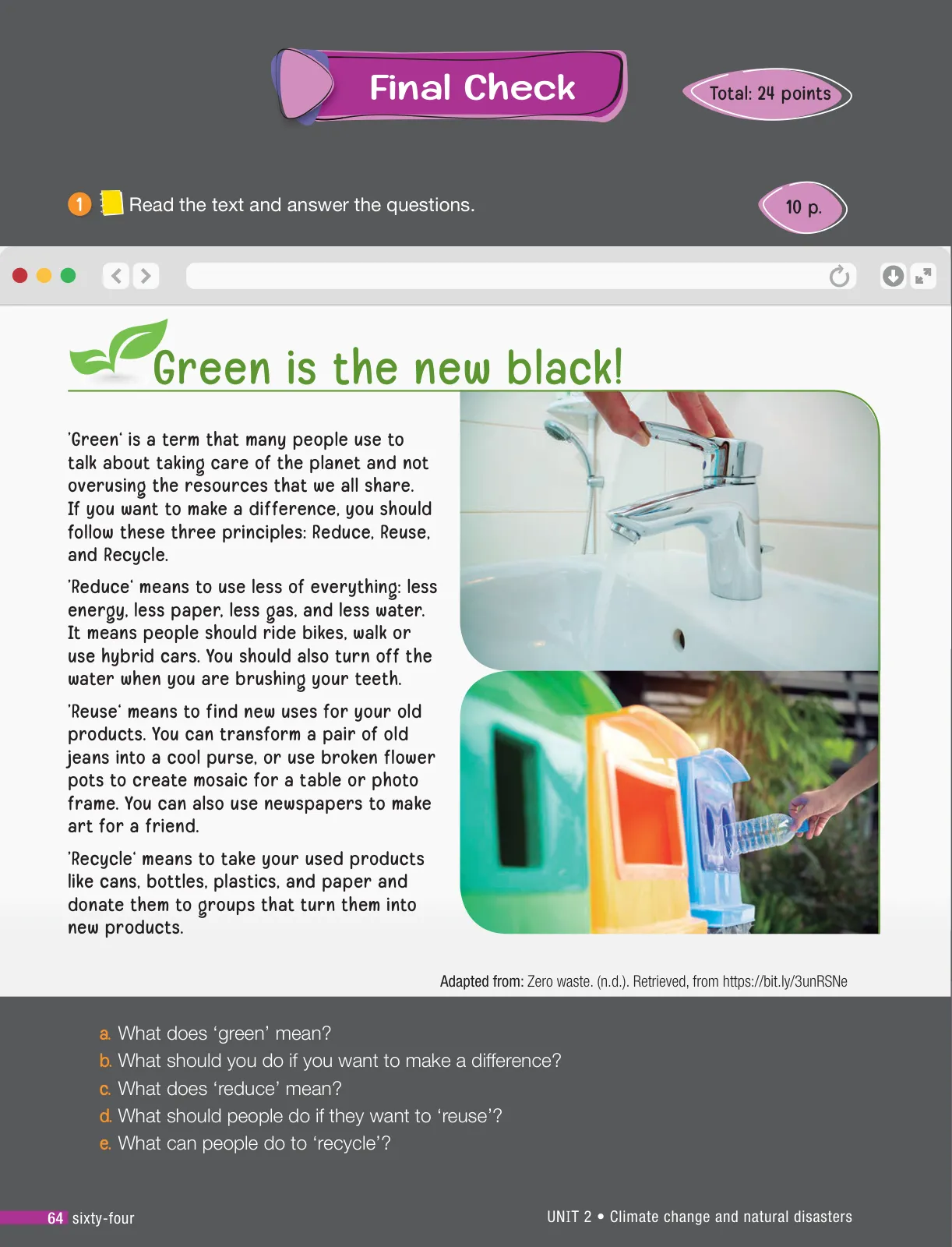 Final Check

Total: 24 points

1 Read the text and answer the questions.

10 p.

Green is the new black!

'Green' is a term that many people use to talk about taking care of the planet and not overusing the resources that we all share. If you want to make a difference, you should follow these three principles: Reduce, Reuse, and Recycle.

'Reduce' means to use less of everything: less energy, less paper, less gas, and less water. It means people should ride bikes, walk or use hybrid cars. You should also turn off the water when you are brushing your teeth.

'Reuse' means to find new uses for your old products. You can transform a pair of old jeans into a cool purse, or use broken flower pots to create mosaic for a table or photo frame. You can also use newspapers to make art for a friend.

'Recycle' means to take your used products like cans, bottles, plastics, and paper and donate them to groups that turn them into new products.

Adapted from: Zero waste. (n.d.). Retrieved, from https://bit.ly/3unRSNe

a. What does 'green' mean?
b. What should you do if you want to make a difference?
c. What does 'reduce' mean?
d. What should people do if they want to 'reuse'?
e. What can people do to 'recycle'?

64 sixty-four

UNIT 2 • Climate change and natural disasters